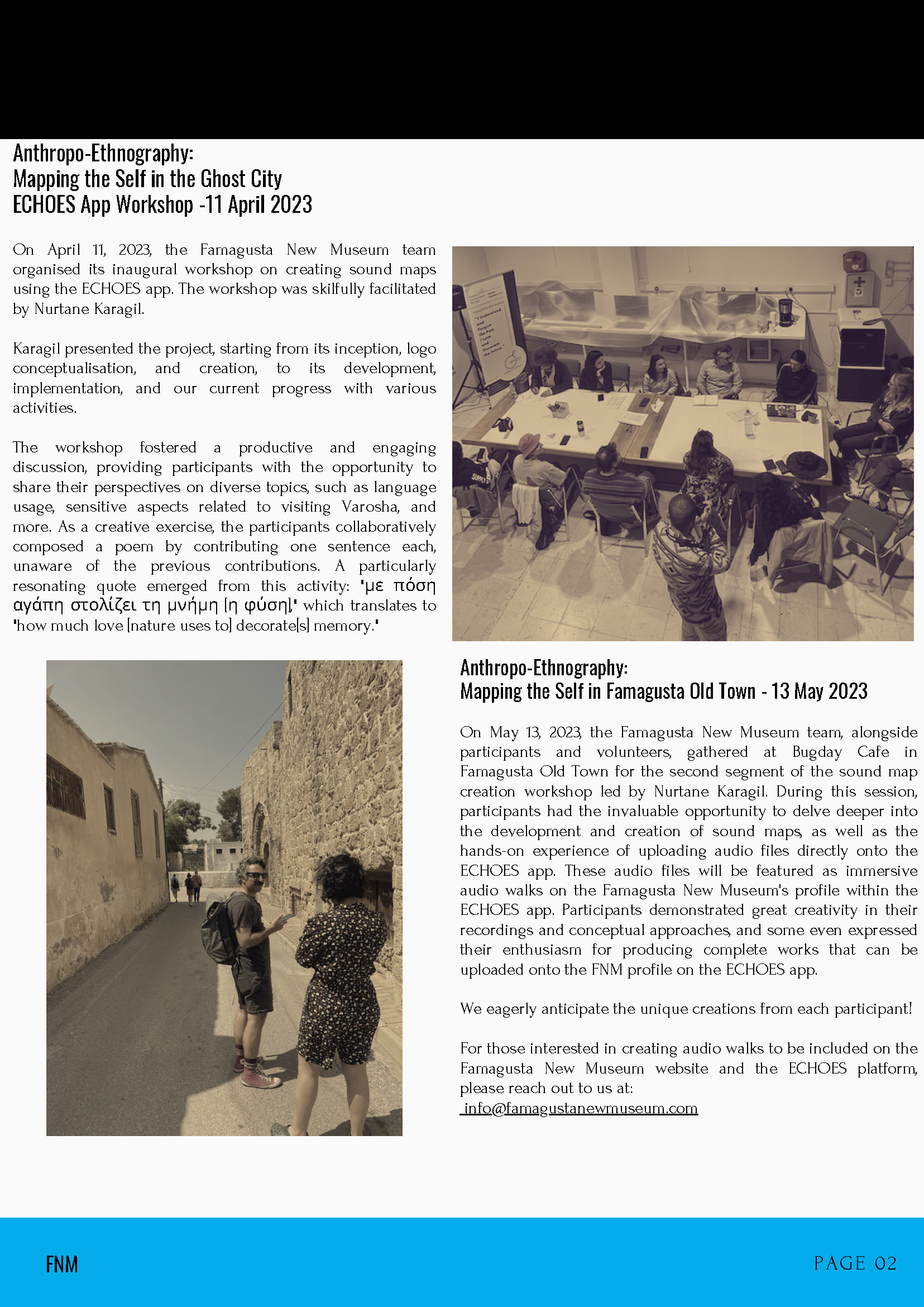 Anthropo-Ethnography:
Mapping the Self in the Ghost City
ECHOES App Workshop -11 April 2023

On April 11, 2023, the Famagusta New Museum team organised its inaugural workshop on creating sound maps using the ECHOES app. The workshop was skilfully facilitated by Nurtane Karagil.

Karagil presented the project, starting from its inception, logo conceptualisation, and creation, to its development, implementation, and our current progress with various activities.

The workshop fostered a productive and engaging discussion, providing participants with the opportunity to share their perspectives on diverse topics, such as language usage, sensitive aspects related to visiting Varosha, and more. As a creative exercise, the participants collaboratively composed a poem by contributing one sentence each, unaware of the previous contributions. A particularly resonating quote emerged from this activity: 'με πόση αγάπη στολίζει τη μνήμη [η φύση],' which translates to 'how much love [nature uses to] decorate[s] memory.'

Anthropo-Ethnography:
Mapping the Self in Famagusta Old Town - 13 May 2023

On May 13, 2023, the Famagusta New Museum team, alongside participants and volunteers, gathered at Bugday Cafe in Famagusta Old Town for the second segment of the sound map creation workshop led by Nurtane Karagil. During this session, participants had the invaluable opportunity to delve deeper into the development and creation of sound maps, as well as the hands-on experience of uploading audio files directly onto the ECHOES app. These audio files will be featured as immersive audio walks on the Famagusta New Museum's profile within the ECHOES app. Participants demonstrated great creativity in their recordings and conceptual approaches, and some even expressed their enthusiasm for producing complete works that can be uploaded onto the FNM profile on the ECHOES app.

We eagerly anticipate the unique creations from each participant!

For those interested in creating audio walks to be included on the Famagusta New Museum website and the ECHOES platform, please reach out to us at:
info@famagustanewmuseum.com

FNM

PAGE 02